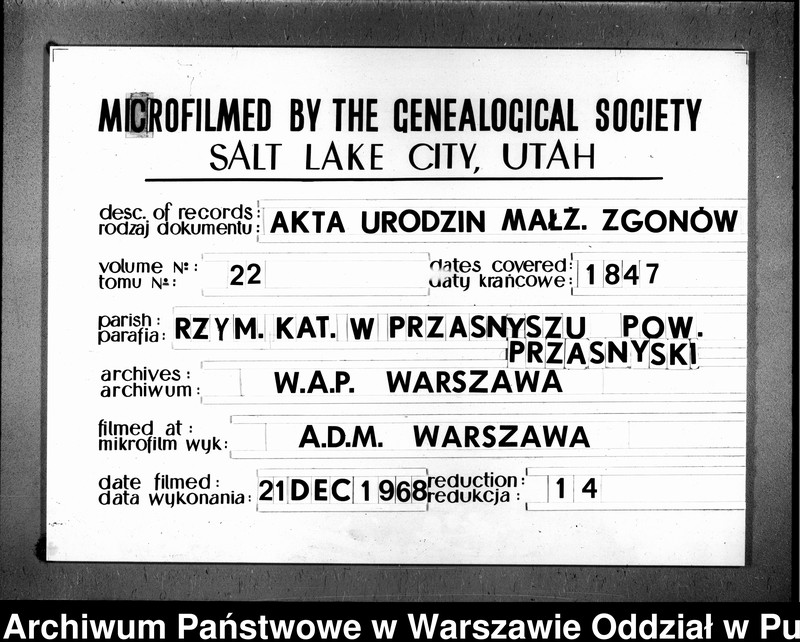 MICROFILMED BY THE GENEALOGICAL SOCIETY
SALT LAKE CITY, UTAH

desc. of records: rodzaj dokumentu: AKTA URODZIN MAŁŻ. ZGONÓW

volume №: tomu №: 22

dates covered: daty krańcowe: 1847

parish: parafia: RZYM. KAT. W PRZASNYSZU POW. PRZASNYSKI

archives: archiwum: W.A.P. WARSZAWA

filmed at: mikrofilm wyk: A.D.M. WARSZAWA

date filmed: data wykonania: 21 DEC 1968

reduction: redukcja: 14

Archiwum Państwowe w Warszawie Oddział w Pu